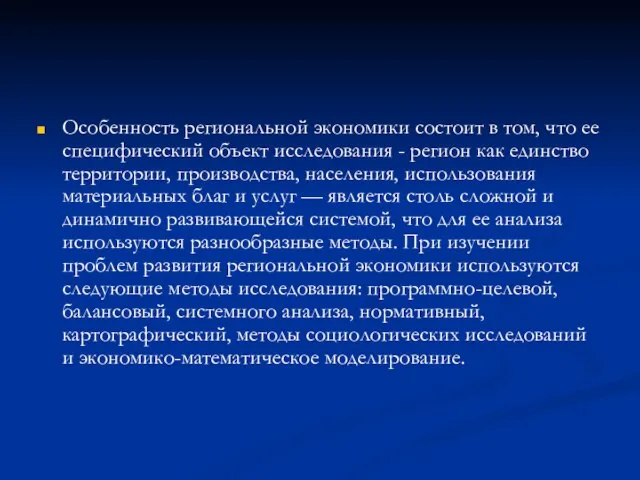 Особенность региональной экономики состоит в том, что ее специфический объект исследования - регион как единство территории, производства, населения, использования материальных благ и услуг — является столь сложной и динамично развивающейся системой, что для ее анализа используются разнообразные методы. При изучении проблем развития региональной экономики используются следующие методы исследования: программно-целевой, балансовый, системного анализа, нормативный, картографический, методы социологических исследований и экономико-математическое моделирование.